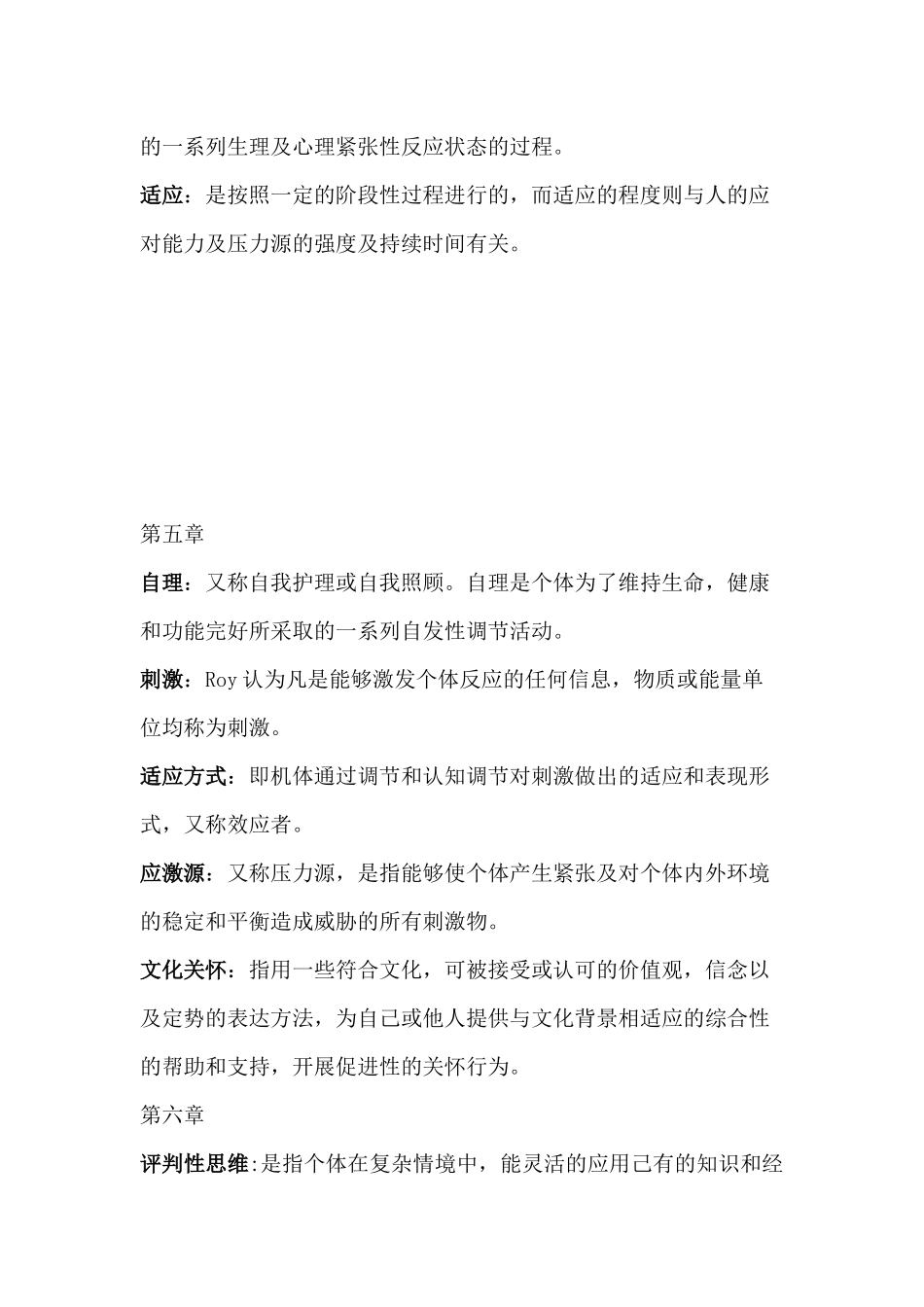 的一系列生理及心理紧张性反应状态的过程。

适应：是按照一定的阶段性过程进行的，而适应的程度则与人的应对能力及压力源的强度及持续时间有关。

第五章

自理：又称自我护理或自我照顾。自理是个体为了维持生命，健康和功能完好所采取的一系列自发性调节活动。

刺激：Roy 认为凡是能够激发个体反应的任何信息，物质或能量单位均称为刺激。

适应方式：即机体通过调节和认知调节对刺激做出的适应和表现形式，又称效应者。

应激源：又称压力源，是指能够使个体产生紧张及对个体内外环境的稳定和平衡造成威胁的所有刺激物。

文化关怀：指用一些符合文化，可被接受或认可的价值观，信念以及定势的表达方法，为自己或他人提供与文化背景相适应的综合性的帮助和支持，开展促进性的关怀行为。

第六章

评判性思维:是指个体在复杂情境中，能灵活的应用已有的知识和经